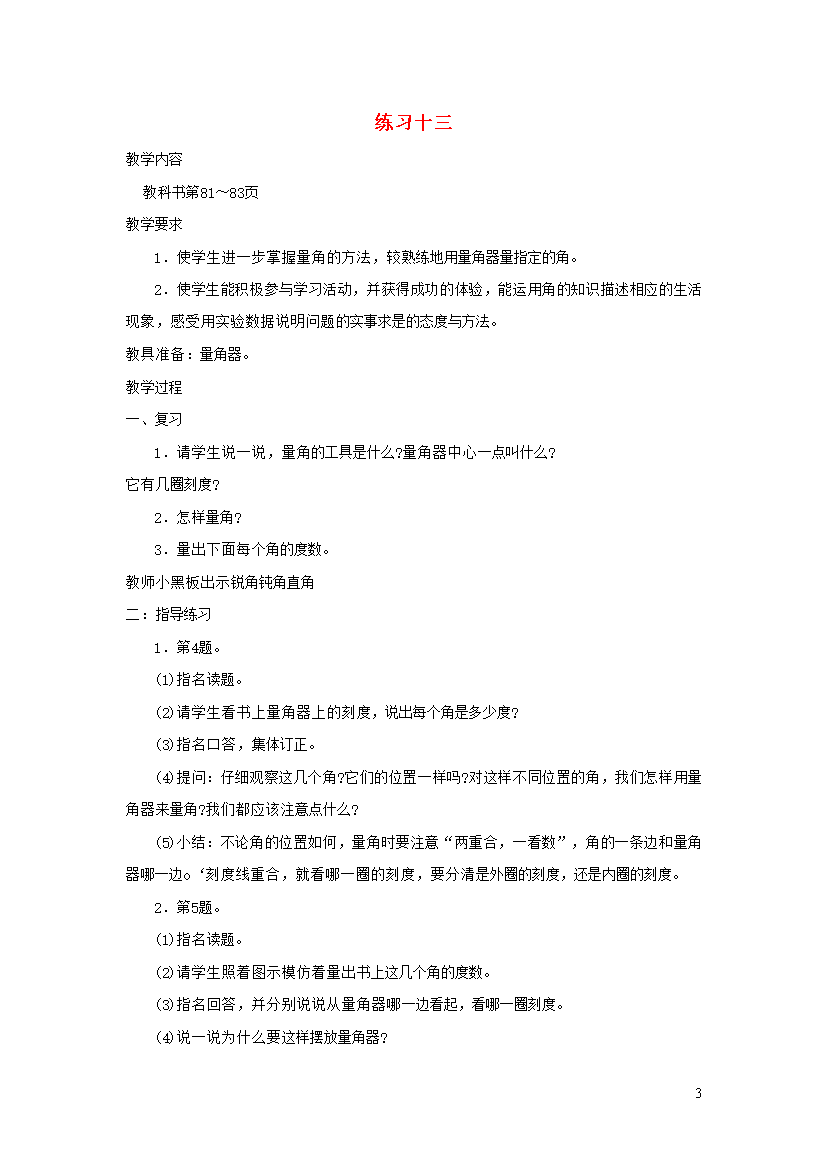 练习十三

教学内容

教科书第81～83页

教学要求

1．使学生进一步掌握量角的方法，较熟练地用量角器量指定的角。

2．使学生能积极参与学习活动，并获得成功的体验，能运用角的知识描述相应的生活现象，感受用实验数据说明问题的实事求是的态度与方法。

教具准备：量角器。

教学过程

一、复习

1．请学生说一说，量角的工具是什么?量角器中心一点叫什么?

它有几圈刻度?

2．怎样量角?

3．量出下面每个角的度数。

教师小黑板出示锐角钝角直角

二：指导练习

1．第4题。

⑴指名读题。

⑵请学生看书上量角器上的刻度，说出每个角是多少度?

⑶指名口答，集体订正。

⑷提问：仔细观察这几个角?它们的位置一样吗?对这样不同位置的角，我们怎样用量角器来量角?我们都应该注意点什么?

⑸小结：不论角的位置如何，量角时要注意“两重合，一看数”，角的一条边和量角器哪一边。‘刻度线重合，就看哪一圈的刻度，要分清是外圈的刻度，还是内圈的刻度。

2．第5题。

⑴指名读题。

⑵请学生照着图示模仿着量出书上这几个角的度数。

⑶指名回答，并分别说说从量角器哪一边看起，看哪一圈刻度。

⑷说一说为什么要这样摆放量角器?

3